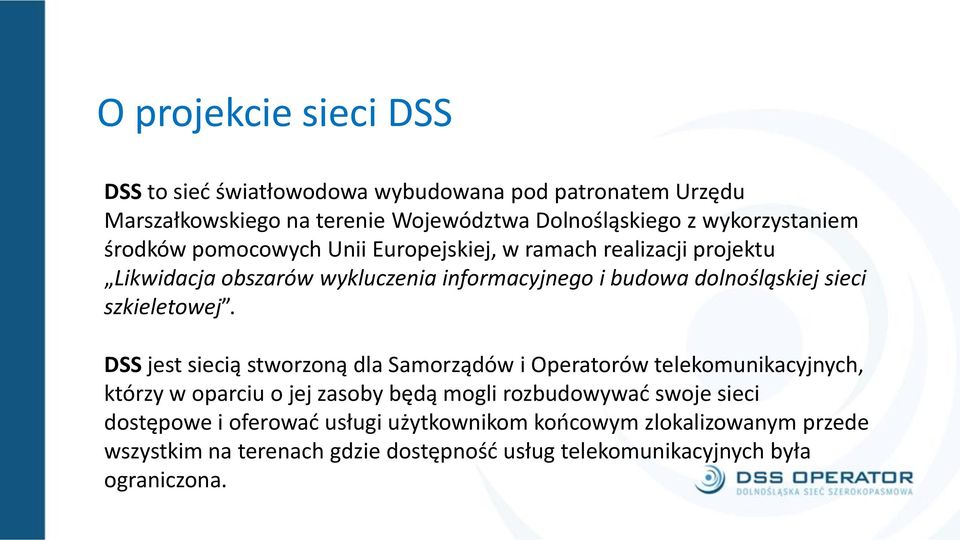 O projekcie sieci DSS

DSS to sieć światłowodowa wybudowana pod patronatem Urzędu Marszałkowskiego na terenie Województwa Dolnośląskiego z wykorzystaniem środków pomocowych Unii Europejskiej, w ramach realizacji projektu „Likwidacja obszarów wykluczenia informacyjnego i budowa dolnośląskiej sieci szkieletowej”.

DSS jest siecią stworzoną dla Samorządów i Operatorów telekomunikacyjnych, którzy w oparciu o jej zasoby będą mogli rozbudowywać swoje sieci dostępowe i oferować usługi użytkownikom końcowym zlokalizowanym przede wszystkim na terenach gdzie dostępność usług telekomunikacyjnych była ograniczona.

DSS OPERATOR
DOLNOŚLĄSKA SIEĆ SZEROKOPASMOWA